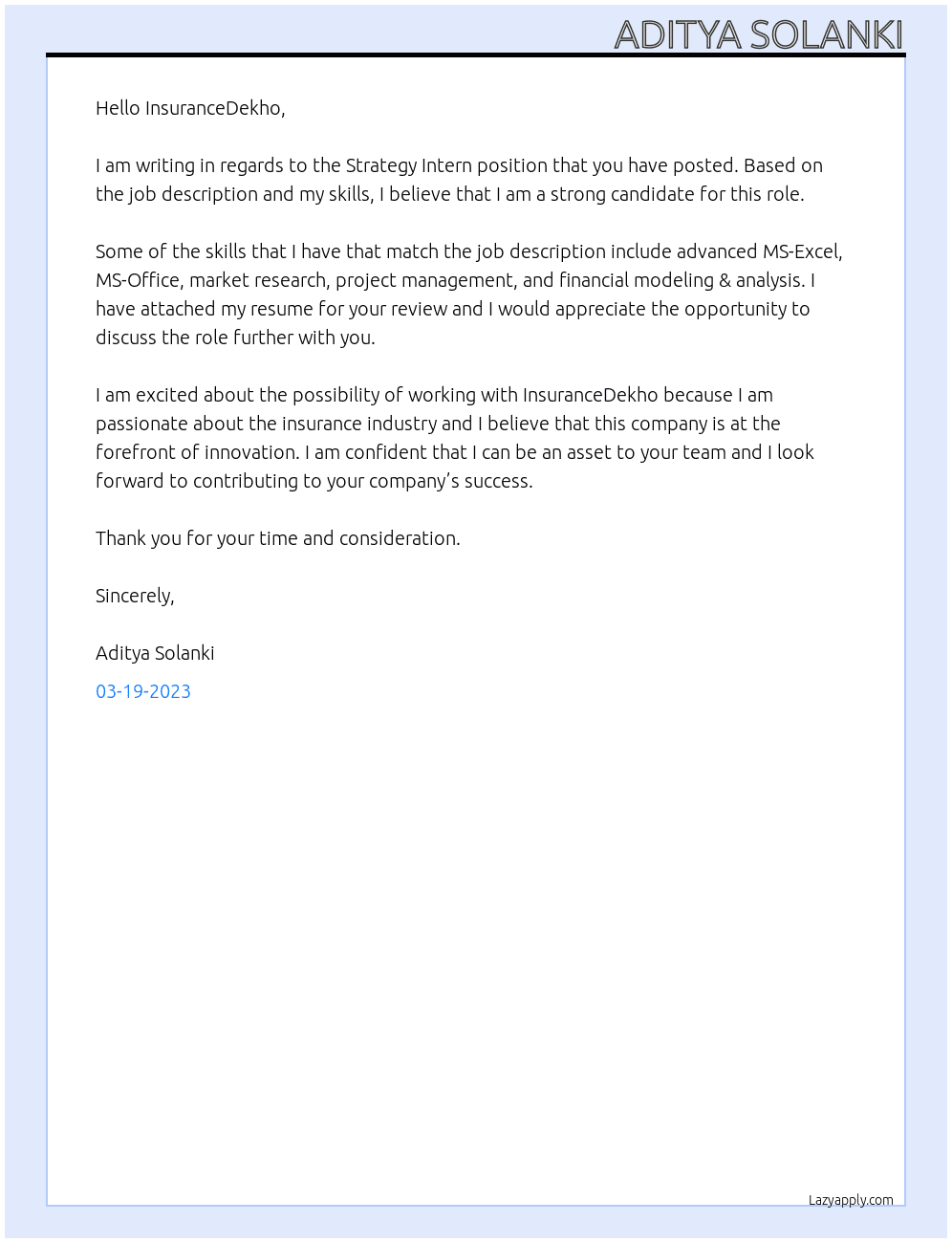 ADITYA SOLANKI

Hello InsuranceDekho,

I am writing in regards to the Strategy Intern position that you have posted. Based on the job description and my skills, I believe that I am a strong candidate for this role.

Some of the skills that I have that match the job description include advanced MS-Excel, MS-Office, market research, project management, and financial modeling & analysis. I have attached my resume for your review and I would appreciate the opportunity to discuss the role further with you.

I am excited about the possibility of working with InsuranceDekho because I am passionate about the insurance industry and I believe that this company is at the forefront of innovation. I am confident that I can be an asset to your team and I look forward to contributing to your company's success.

Thank you for your time and consideration.

Sincerely,

Aditya Solanki

03-19-2023

Lazyapply.com